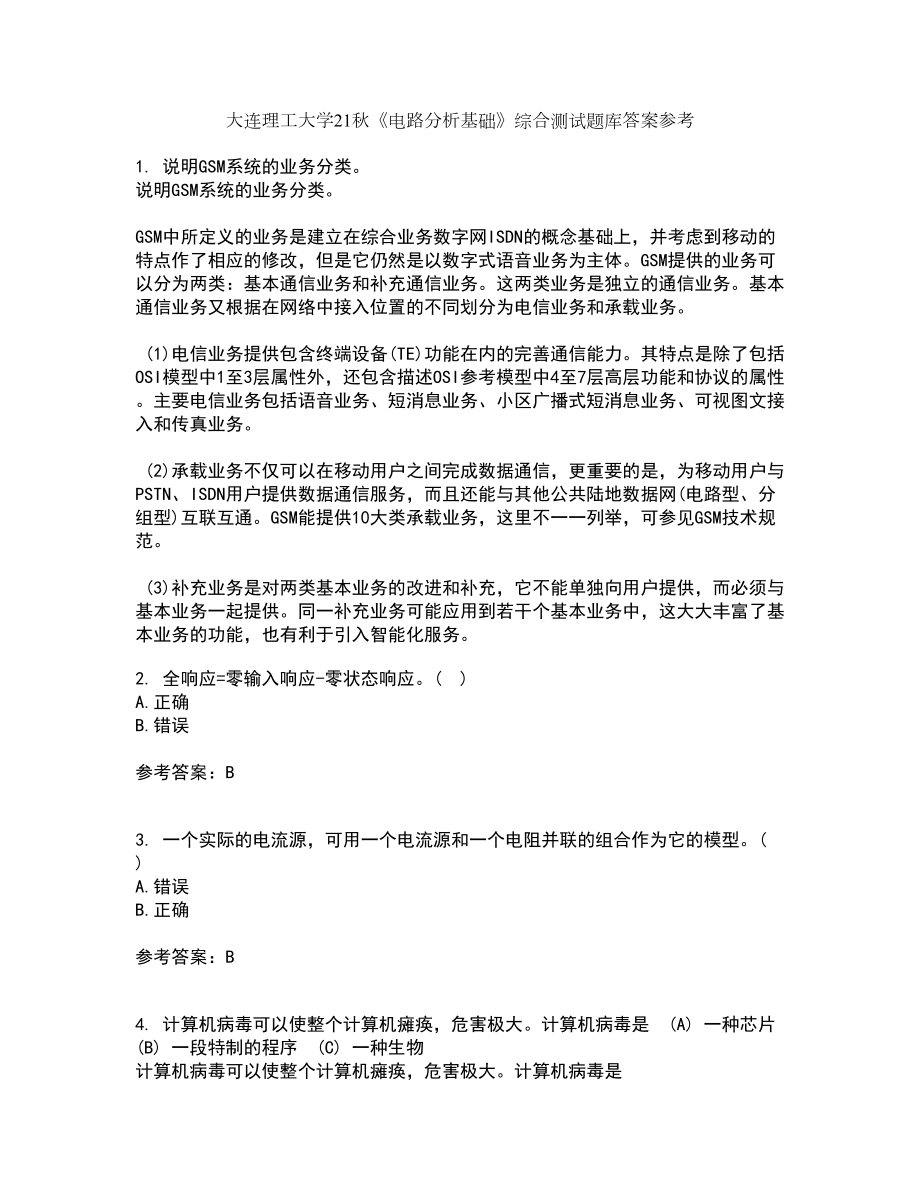 大连理工大学21秋《电路分析基础》综合测试题库答案参考

1. 说明GSM系统的业务分类。
说明GSM系统的业务分类。

GSM中所定义的业务是建立在综合业务数字网ISDN的概念基础上，并考虑到移动的特点作了相应的修改，但是它仍然是以数字式语音业务为主体。GSM提供的业务可以分为两类：基本通信业务和补充通信业务。这两类业务是独立的通信业务。基本通信业务又根据在网络中接入位置的不同划分为电信业务和承载业务。

(1)电信业务提供包含终端设备(TE)功能在内的完善通信能力。其特点是除了包括OSI模型中1至3层属性外，还包含描述OSI参考模型中4至7层高层功能和协议的属性。主要电信业务包括语音业务、短消息业务、小区广播式短消息业务、可视图文接入和传真业务。

(2)承载业务不仅可以在移动用户之间完成数据通信，更重要的是，为移动用户与PSTN、ISDN用户提供数据通信服务，而且还能与其他公共陆地数据网(电路型、分组型)互联互通。GSM能提供10大类承载业务，这里不一一列举，可参见GSM技术规范。

(3)补充业务是对两类基本业务的改进和补充，它不能单独向用户提供，而必须与基本业务一起提供。同一补充业务可能应用到若干个基本业务中，这大大丰富了基本业务的功能，也有利于引入智能化服务。

2. 全响应=零输入响应-零状态响应。( )
A.正确
B.错误

参考答案：B

3. 一个实际的电流源，可用一个电流源和一个电阻并联的组合作为它的模型。( )
A.错误
B.正确

参考答案：B

4. 计算机病毒可以使整个计算机瘫痪，危害极大。计算机病毒是 (A) 一种芯片 (B) 一段特制的程序 (C) 一种生物
计算机病毒可以使整个计算机瘫痪，危害极大。计算机病毒是